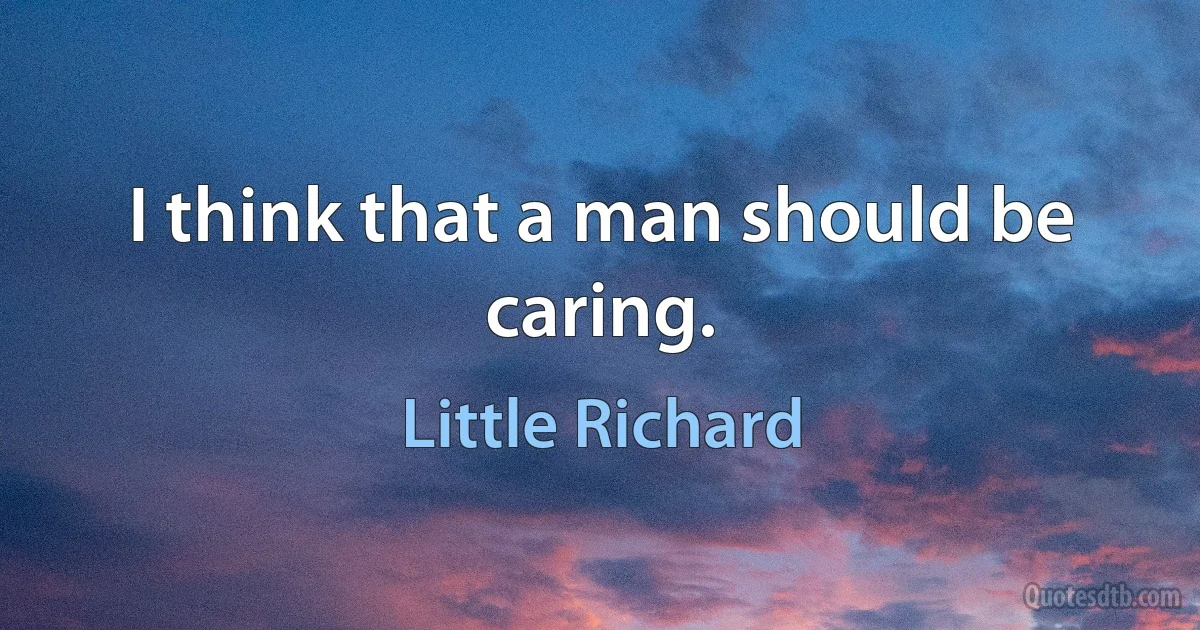 I think that a man should be caring.

Little Richard

Quotesdtb.com